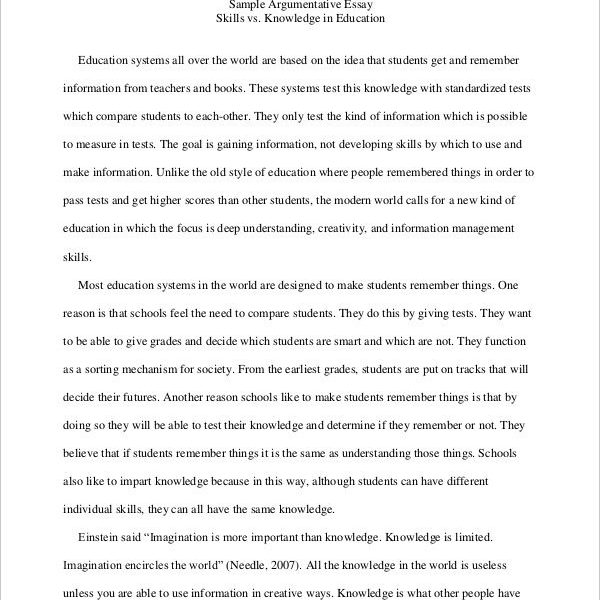 Sample Argumentative Essay
Skills vs. Knowledge in Education

Education systems all over the world are based on the idea that students get and remember information from teachers and books. These systems test this knowledge with standardized tests which compare students to each-other. They only test the kind of information which is possible to measure in tests. The goal is gaining information, not developing skills by which to use and make information. Unlike the old style of education where people remembered things in order to pass tests and get higher scores than other students, the modern world calls for a new kind of education in which the focus is deep understanding, creativity, and information management skills.

Most education systems in the world are designed to make students remember things. One reason is that schools feel the need to compare students. They do this by giving tests. They want to be able to give grades and decide which students are smart and which are not. They function as a sorting mechanism for society. From the earliest grades, students are put on tracks that will decide their futures. Another reason schools like to make students remember things is that by doing so they will be able to test their knowledge and determine if they remember or not. They believe that if students remember things it is the same as understanding those things. Schools also like to impart knowledge because in this way, although students can have different individual skills, they can all have the same knowledge.

Einstein said "Imagination is more important than knowledge. Knowledge is limited. Imagination encircles the world" (Needle, 2007). All the knowledge in the world is useless unless you are able to use information in creative ways. Knowledge is what other people have